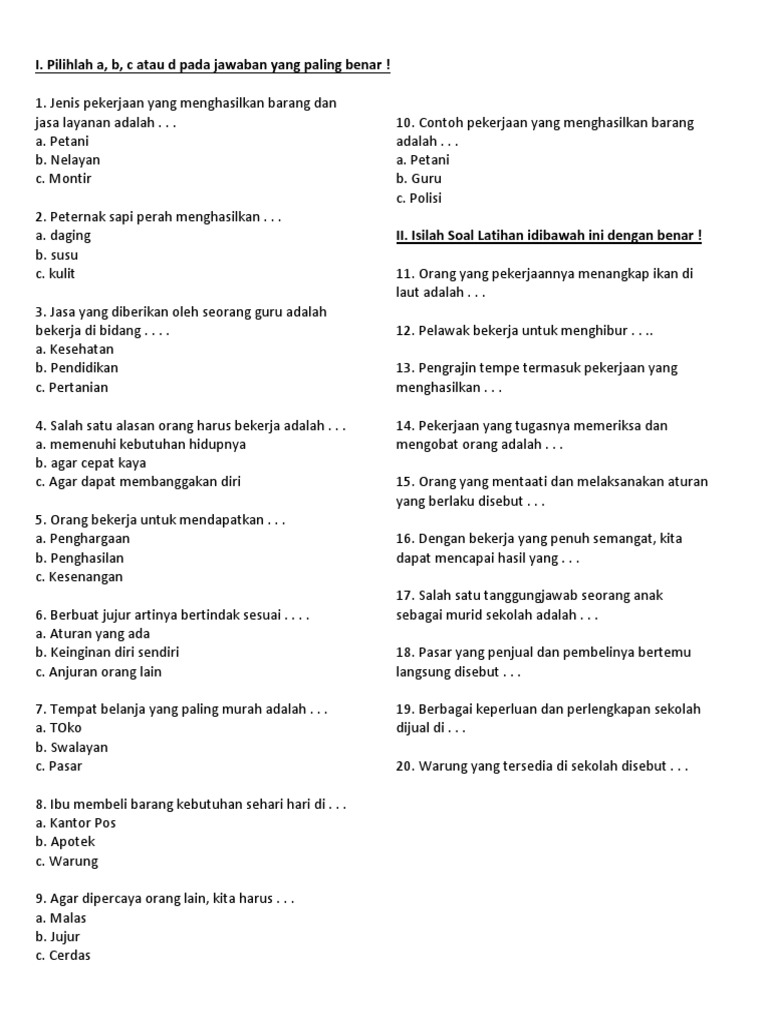 I. Pilihlah a, b, c atau d pada jawaban yang paling benar !

1. Jenis pekerjaan yang menghasilkan barang dan jasa layanan adalah . . .
a. Petani
b. Nelayan
c. Montir

2. Peternak sapi perah menghasilkan . . .
a. daging
b. susu
c. kulit

3. Jasa yang diberikan oleh seorang guru adalah bekerja di bidang . . . .
a. Kesehatan
b. Pendidikan
c. Pertanian

4. Salah satu alasan orang harus bekerja adalah . . .
a. memenuhi kebutuhan hidupnya
b. agar cepat kaya
c. Agar dapat membanggakan diri

5. Orang bekerja untuk mendapatkan . . .
a. Penghargaan
b. Penghasilan
c. Kesenangan

6. Berbuat jujur artinya bertindak sesuai . . . .
a. Aturan yang ada
b. Keinginan diri sendiri
c. Anjuran orang lain

7. Tempat belanja yang paling murah adalah . . .
a. TOko
b. Swalayan
c. Pasar

8. Ibu membeli barang kebutuhan sehari hari di . . .
a. Kantor Pos
b. Apotek
c. Warung

9. Agar dipercaya orang lain, kita harus . . .
a. Malas
b. Jujur
c. Cerdas

10. Contoh pekerjaan yang menghasilkan barang adalah . . .
a. Petani
b. Guru
c. Polisi

II. Isilah Soal Latihan idibawah ini dengan benar !

11. Orang yang pekerjaannya menangkap ikan di laut adalah . . .

12. Pelawak bekerja untuk menghibur . . ..

13. Pengrajin tempe termasuk pekerjaan yang menghasilkan . . .

14. Pekerjaan yang tugasnya memeriksa dan mengobat orang adalah . . .

15. Orang yang mentaati dan melaksanakan aturan yang berlaku disebut . . .

16. Dengan bekerja yang penuh semangat, kita dapat mencapai hasil yang . . .

17. Salah satu tanggungjawab seorang anak sebagai murid sekolah adalah . . .

18. Pasar yang penjual dan pembelinya bertemu langsung disebut . . .

19. Berbagai keperluan dan perlengkapan sekolah dijual di . . .

20. Warung yang tersedia di sekolah disebut . . .